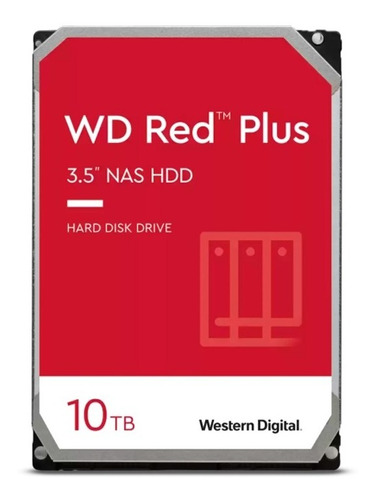 WD Red™ Plus

3.5" NAS HDD

HARD DISK DRIVE

10TB

Western Digital.